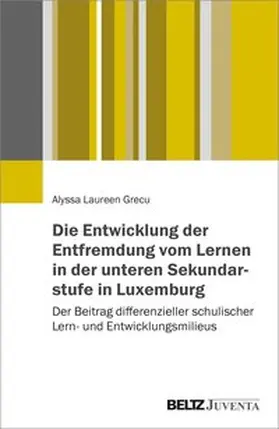 Alyssa Laureen Grecu

Die Entwicklung der Entfremdung vom Lernen in der unteren Sekundarstufe in Luxemburg

Der Beitrag differenzieller schulischer Lern- und Entwicklungsmilieus

BELTZ JUVENTA